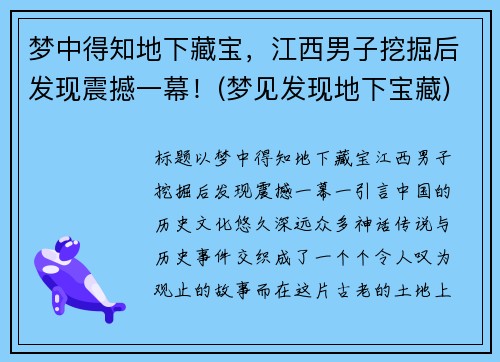 梦中得知地下藏宝，江西男子挖掘后发现震撼一幕！(梦见发现地下宝藏)

标题以梦中得知地下藏宝江西男子挖掘后发现震撼一幕一引言中国的历史文化悠久深远众多神话传说与历史事件交织成了一个个令人叹为观止的故事而在这片古老的土地上